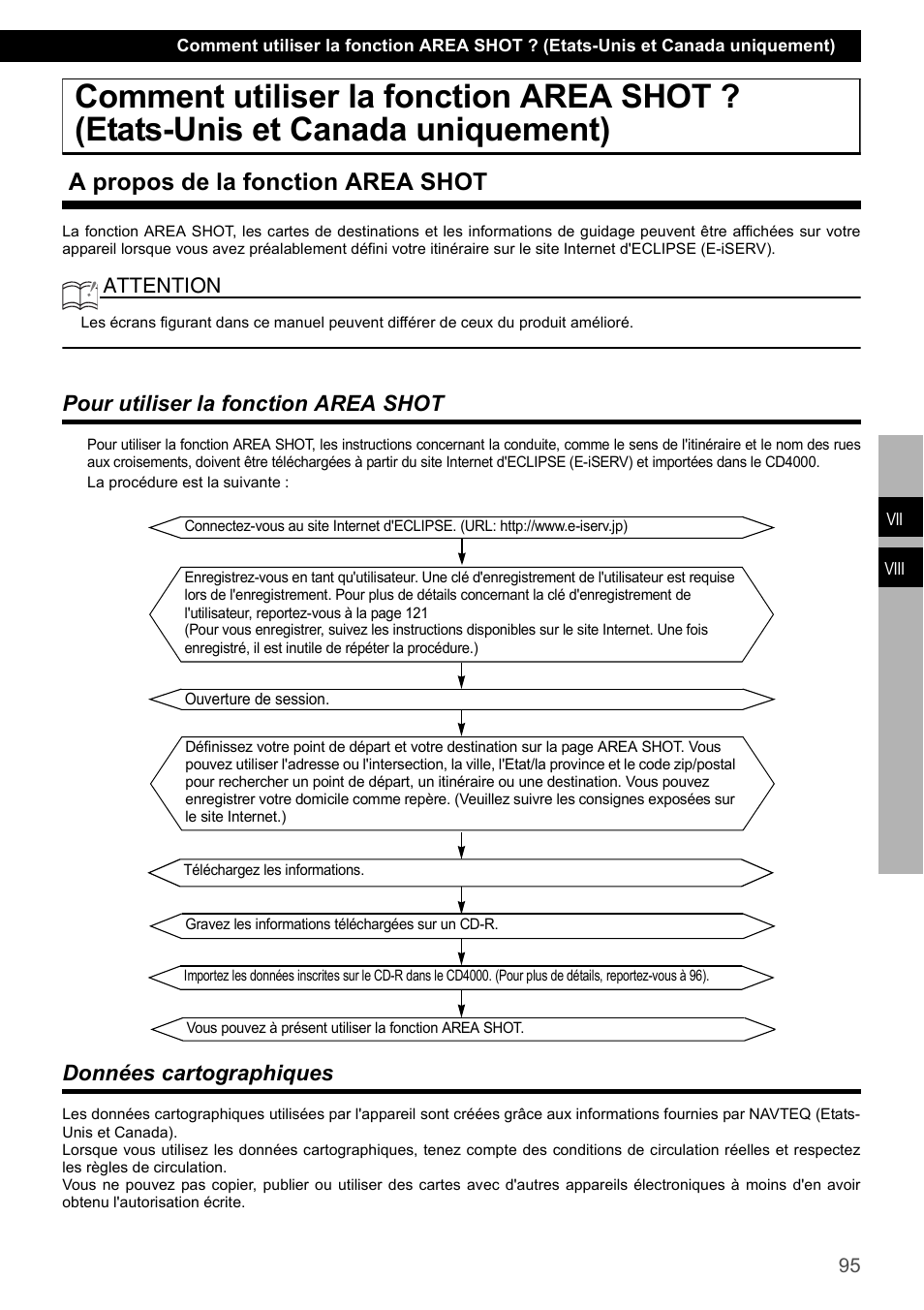 Comment utiliser la fonction AREA SHOT ? (Etats-Unis et Canada uniquement)

Comment utiliser la fonction AREA SHOT ? (Etats-Unis et Canada uniquement)

A propos de la fonction AREA SHOT

La fonction AREA SHOT, les cartes de destinations et les informations de guidage peuvent être affichées sur votre appareil lorsque vous avez préalablement défini votre itinéraire sur le site Internet d'ECLIPSE (E-iSERV).

ATTENTION

Les écrans figurant dans ce manuel peuvent différer de ceux du produit amélioré.

Pour utiliser la fonction AREA SHOT

Pour utiliser la fonction AREA SHOT, les instructions concernant la conduite, comme le sens de l'itinéraire et le nom des rues aux croisements, doivent être téléchargées à partir du site Internet d'ECLIPSE (E-iSERV) et importées dans le CD4000.
La procédure est la suivante :

Connectez-vous au site Internet d'ECLIPSE. (URL: http://www.e-iserv.jp)

Enregistrez-vous en tant qu'utilisateur. Une clé d'enregistrement de l'utilisateur est requise lors de l'enregistrement. Pour plus de détails concernant la clé d'enregistrement de l'utilisateur, reportez-vous à la page 121
(Pour vous enregistrer, suivez les instructions disponibles sur le site Internet. Une fois enregistré, il est inutile de répéter la procédure.)

Ouverture de session.

Définissez votre point de départ et votre destination sur la page AREA SHOT. Vous pouvez utiliser l'adresse ou l'intersection, la ville, l'Etat/la province et le code zip/postal pour rechercher un point de départ, un itinéraire ou une destination. Vous pouvez enregistrer votre domicile comme repère. (Veuillez suivre les consignes exposées sur le site Internet.)

Téléchargez les informations.

Gravez les informations téléchargées sur un CD-R.

Importez les données inscrites sur le CD-R dans le CD4000. (Pour plus de détails, reportez-vous à 96).

Vous pouvez à présent utiliser la fonction AREA SHOT.

Données cartographiques

Les données cartographiques utilisées par l'appareil sont créées grâce aux informations fournies par NAVTEQ (Etats-Unis et Canada).
Lorsque vous utilisez les données cartographiques, tenez compte des conditions de circulation réelles et respectez les règles de circulation.
Vous ne pouvez pas copier, publier ou utiliser des cartes avec d'autres appareils électroniques à moins d'en avoir obtenu l'autorisation écrite.

VII
VIII

95